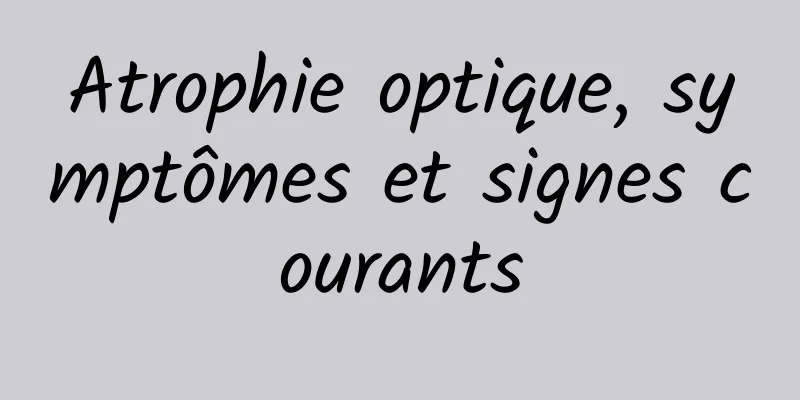 Atrophie optique, symptômes et signes courants